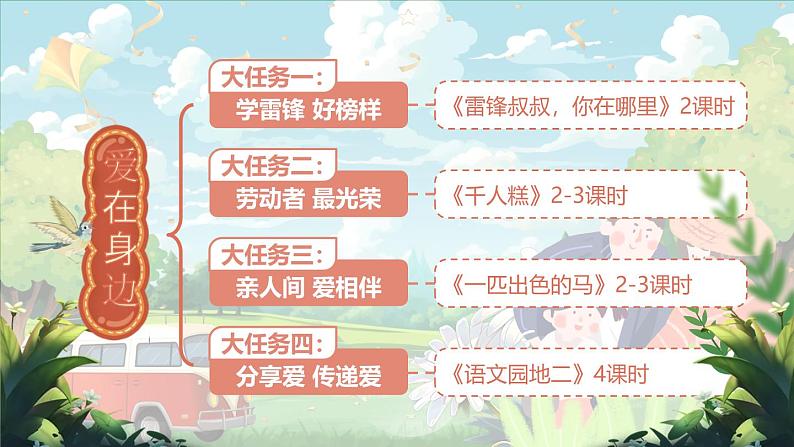 爱在身边

大任务一：
学雷锋 好榜样

《雷锋叔叔，你在哪里》2课时

大任务二：
劳动者 最光荣

《千人糕》2-3课时

大任务三：
亲人间 爱相伴

《一匹出色的马》2-3课时

大任务四：
分享爱 传递爱

《语文园地二》4课时